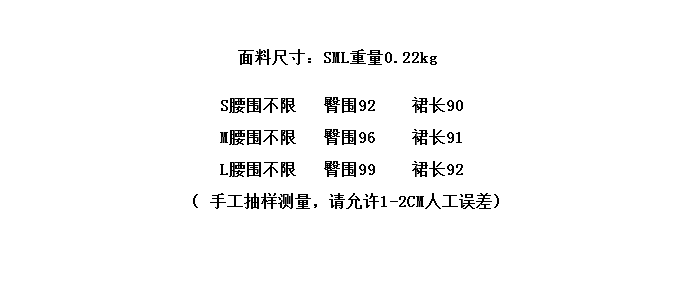 面料尺寸：SML重量0.22kg

S腰围不限　臀围92　裙长90

M腰围不限　臀围96　裙长91

L腰围不限　臀围99　裙长92

（ 手工抽样测量，请允许1-2CM人工误差）